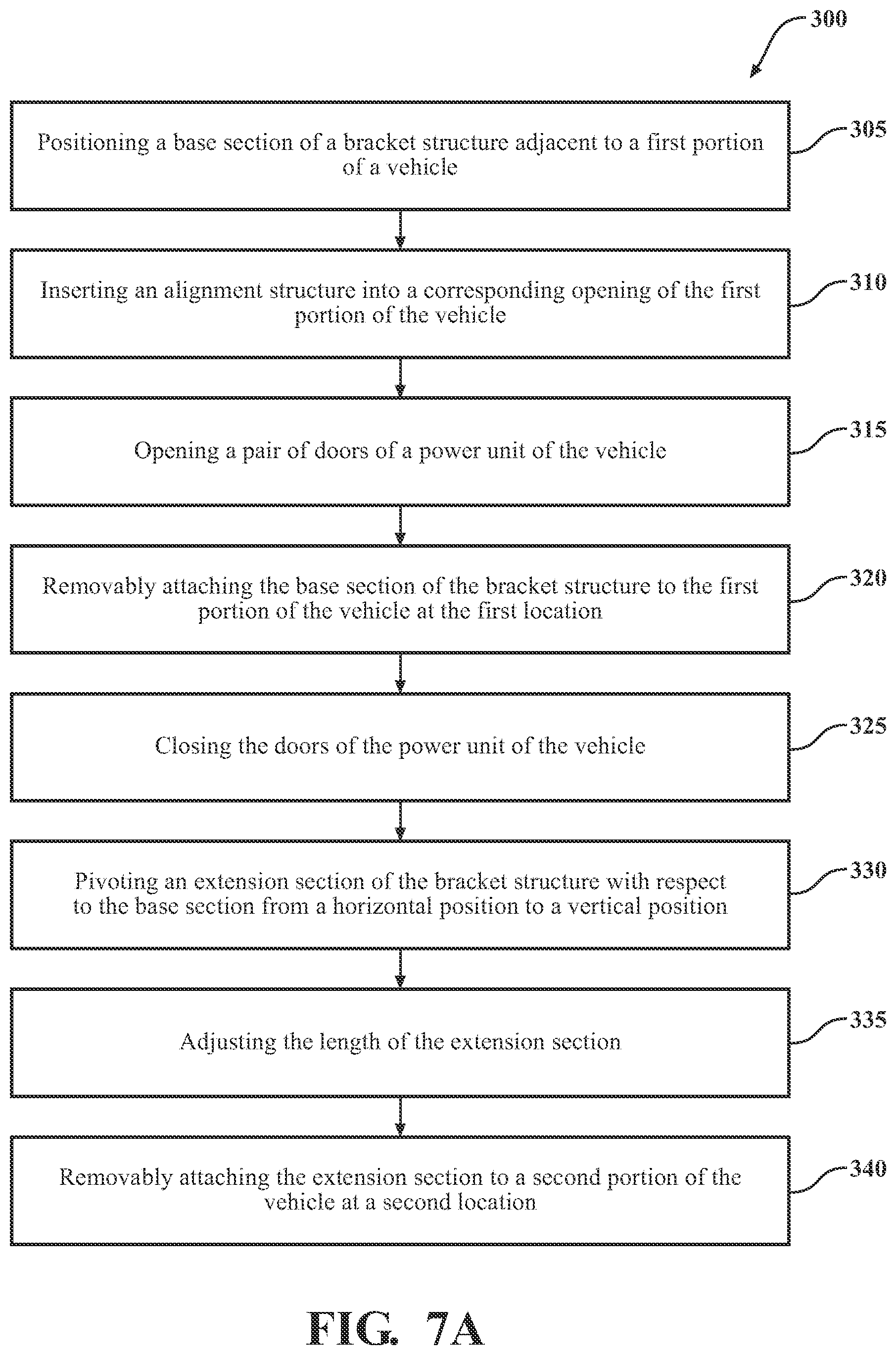 300

Positioning a base section of a bracket structure adjacent to a first portion of a vehicle

305

Inserting an alignment structure into a corresponding opening of the first portion of the vehicle

310

Opening a pair of doors of a power unit of the vehicle

315

Removably attaching the base section of the bracket structure to the first portion of the vehicle at the first location

320

Closing the doors of the power unit of the vehicle

325

Pivoting an extension section of the bracket structure with respect to the base section from a horizontal position to a vertical position

330

Adjusting the length of the extension section

335

Removably attaching the extension section to a second portion of the vehicle at a second location

340

FIG. 7A